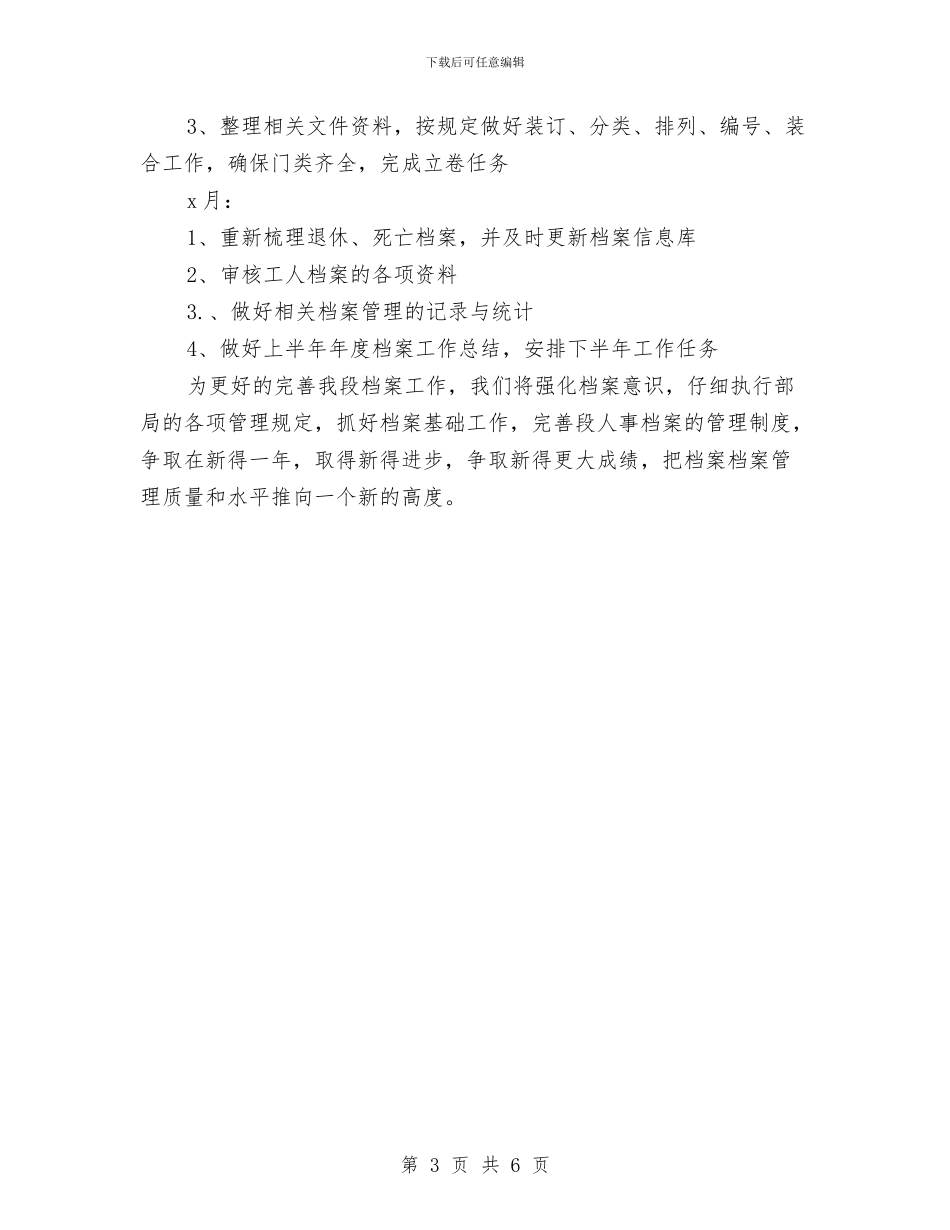 下载后可任意编辑

3、整理相关文件资料，按规定做好装订、分类、排列、编号、装合工作，确保门类齐全，完成立卷任务

x月：

1、重新梳理退休、死亡档案，并及时更新档案信息库

2、审核工人档案的各项资料

3.、做好相关档案管理的记录与统计

4、做好上半年年度档案工作总结，安排下半年工作任务

为更好的完善我段档案工作，我们将强化档案意识，仔细执行部局的各项管理规定，抓好档案基础工作，完善段人事档案的管理制度，争取在新得一年，取得新得进步，争取新得更大成绩，把档案档案管理质量和水平推向一个新的高度。

第 3 页 共 6 页